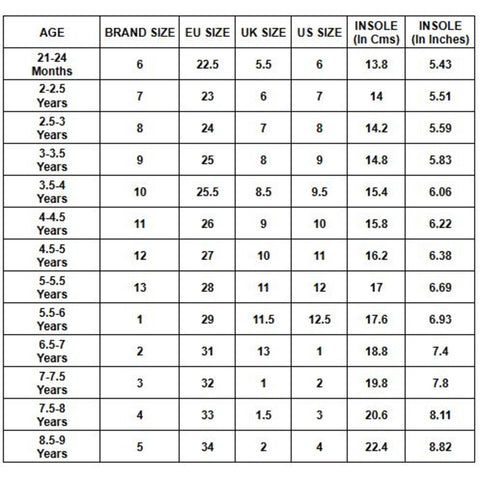 | AGE | BRAND SIZE | EU SIZE | UK SIZE | US SIZE | INSOLE (In Cms) | INSOLE (In Inches) |
|---|---|---|---|---|---|---|
| 21-24 Months | 6 | 22.5 | 5.5 | 6 | 13.8 | 5.43 |
| 2-2.5 Years | 7 | 23 | 6 | 7 | 14 | 5.51 |
| 2.5-3 Years | 8 | 24 | 7 | 8 | 14.2 | 5.59 |
| 3-3.5 Years | 9 | 25 | 8 | 9 | 14.8 | 5.83 |
| 3.5-4 Years | 10 | 25.5 | 8.5 | 9.5 | 15.4 | 6.06 |
| 4-4.5 Years | 11 | 26 | 9 | 10 | 15.8 | 6.22 |
| 4.5-5 Years | 12 | 27 | 10 | 11 | 16.2 | 6.38 |
| 5-5.5 Years | 13 | 28 | 11 | 12 | 17 | 6.69 |
| 5.5-6 Years | 1 | 29 | 11.5 | 12.5 | 17.6 | 6.93 |
| 6.5-7 Years | 2 | 31 | 13 | 1 | 18.8 | 7.4 |
| 7-7.5 Years | 3 | 32 | 1 | 2 | 19.8 | 7.8 |
| 7.5-8 Years | 4 | 33 | 1.5 | 3 | 20.6 | 8.11 |
| 8.5-9 Years | 5 | 34 | 2 | 4 | 22.4 | 8.82 |